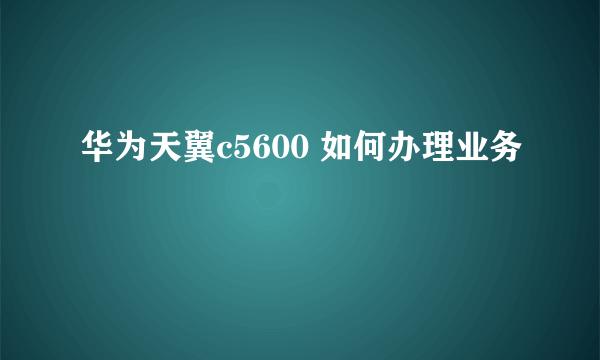 华为天翼c5600 如何办理业务